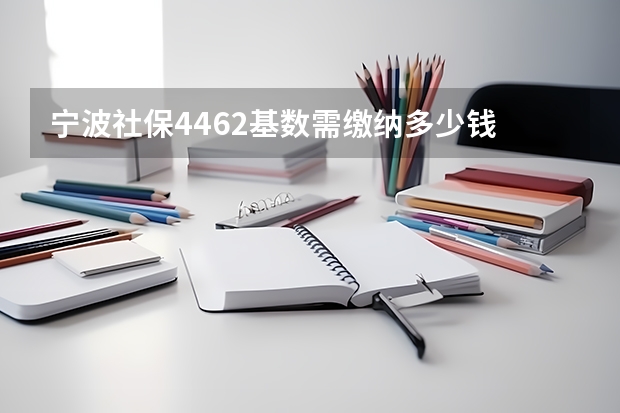 宁波社保4462基数需缴纳多少钱